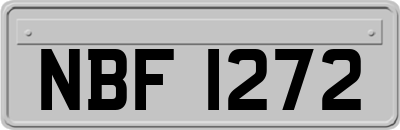 NBF 1272